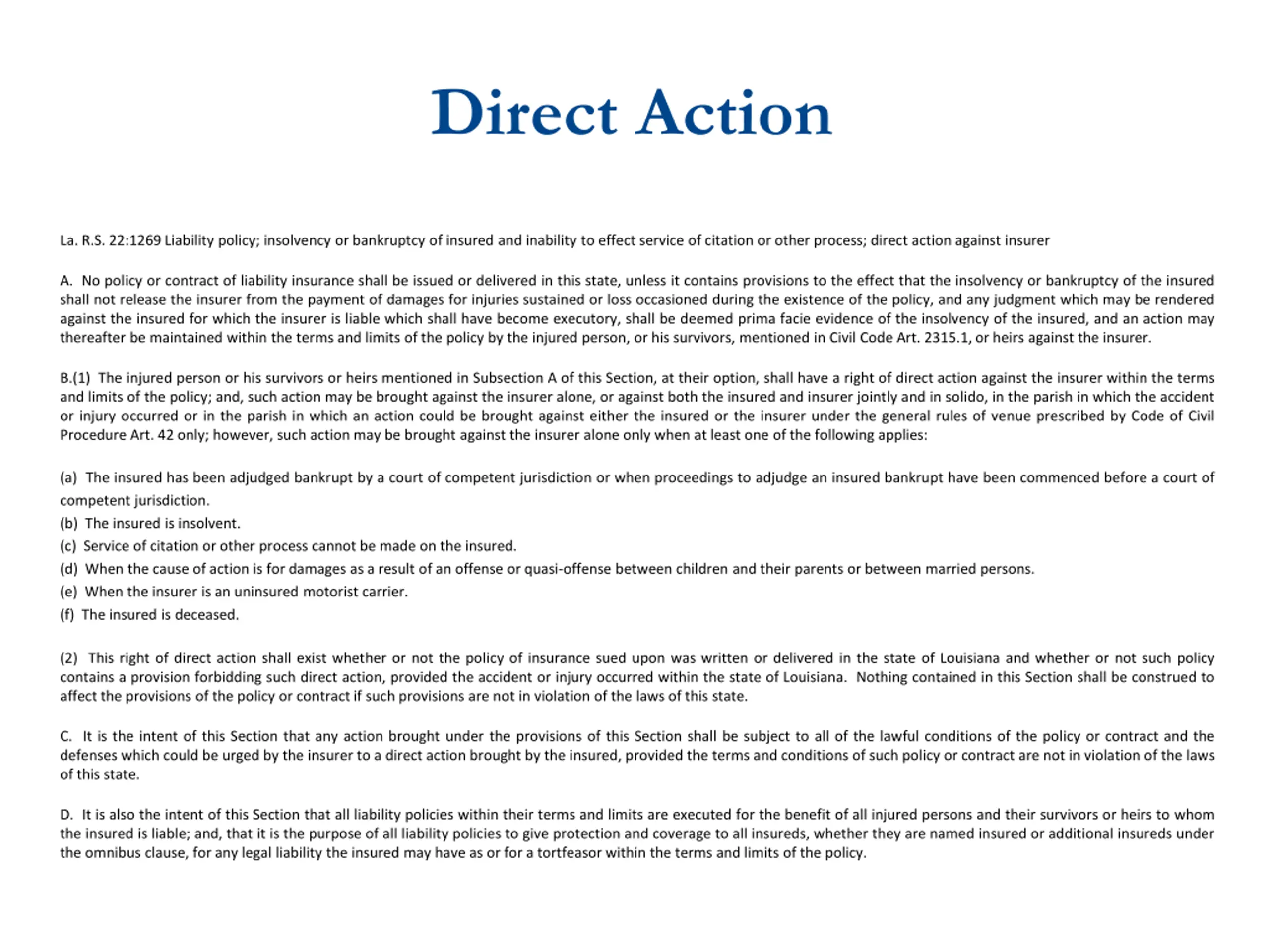 Direct Action

La. R.S. 22:1269 Liability policy; insolvency or bankruptcy of insured and inability to effect service of citation or other process; direct action against insurer

A. No policy or contract of liability insurance shall be issued or delivered in this state, unless it contains provisions to the effect that the insolvency or bankruptcy of the insured shall not release the insurer from the payment of damages for injuries sustained or loss occasioned during the existence of the policy, and any judgment which may be rendered against the insured for which the insurer is liable which shall have become executory, shall be deemed prima facie evidence of the insolvency of the insured, and an action may thereafter be maintained within the terms and limits of the policy by the injured person, or his survivors, mentioned in Civil Code Art. 2315.1, or heirs against the insurer.

B.(1) The injured person or his survivors or heirs mentioned in Subsection A of this Section, at their option, shall have a right of direct action against the insurer within the terms and limits of the policy; and, such action may be brought against the insurer alone, or against both the insured and insurer jointly and in solido, in the parish in which the accident or injury occurred or in the parish in which an action could be brought against either the insured or the insurer under the general rules of venue prescribed by Code of Civil Procedure Art. 42 only; however, such action may be brought against the insurer alone only when at least one of the following applies:

(a) The insured has been adjudged bankrupt by a court of competent jurisdiction or when proceedings to adjudge an insured bankrupt have been commenced before a court of competent jurisdiction.
(b) The insured is insolvent.
(c) Service of citation or other process cannot be made on the insured.
(d) When the cause of action is for damages as a result of an offense or quasi-offense between children and their parents or between married persons.
(e) When the insurer is an uninsured motorist carrier.
(f) The insured is deceased.

(2) This right of direct action shall exist whether or not the policy of insurance sued upon was written or delivered in the state of Louisiana and whether or not such policy contains a provision forbidding such direct action, provided the accident or injury occurred within the state of Louisiana. Nothing contained in this Section shall be construed to affect the provisions of the policy or contract if such provisions are not in violation of the laws of this state.

C. It is the intent of this Section that any action brought under the provisions of this Section shall be subject to all of the lawful conditions of the policy or contract and the defenses which could be urged by the insurer to a direct action brought by the insured, provided the terms and conditions of such policy or contract are not in violation of the laws of this state.

D. It is also the intent of this Section that all liability policies within their terms and limits are executed for the benefit of all injured persons and their survivors or heirs to whom the insured is liable; and, that it is the purpose of all liability policies to give protection and coverage to all insureds, whether they are named insured or additional insureds under the omnibus clause, for any legal liability the insured may have as or for a tortfeasor within the terms and limits of the policy.